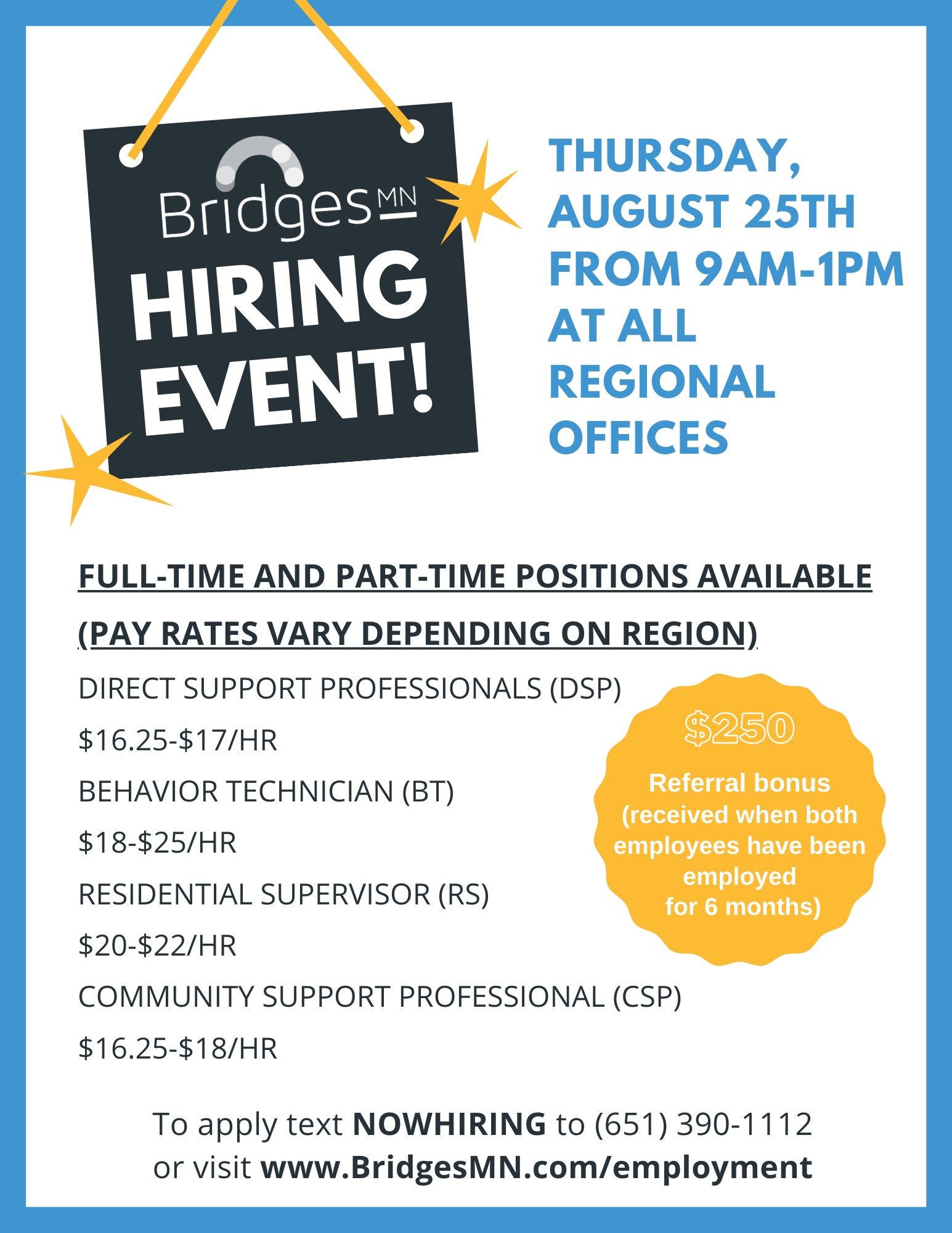 BridgesMN

HIRING EVENT!

THURSDAY, AUGUST 25TH FROM 9AM-1PM AT ALL REGIONAL OFFICES

FULL-TIME AND PART-TIME POSITIONS AVAILABLE

(PAY RATES VARY DEPENDING ON REGION)

DIRECT SUPPORT PROFESSIONALS (DSP)

$16.25-$17/HR

BEHAVIOR TECHNICIAN (BT)

$18-$25/HR

RESIDENTIAL SUPERVISOR (RS)

$20-$22/HR

COMMUNITY SUPPORT PROFESSIONAL (CSP)

$16.25-$18/HR

$250

Referral bonus (received when both employees have been employed for 6 months)

To apply text NOWHIRING to (651) 390-1112
or visit www.BridgesMN.com/employment